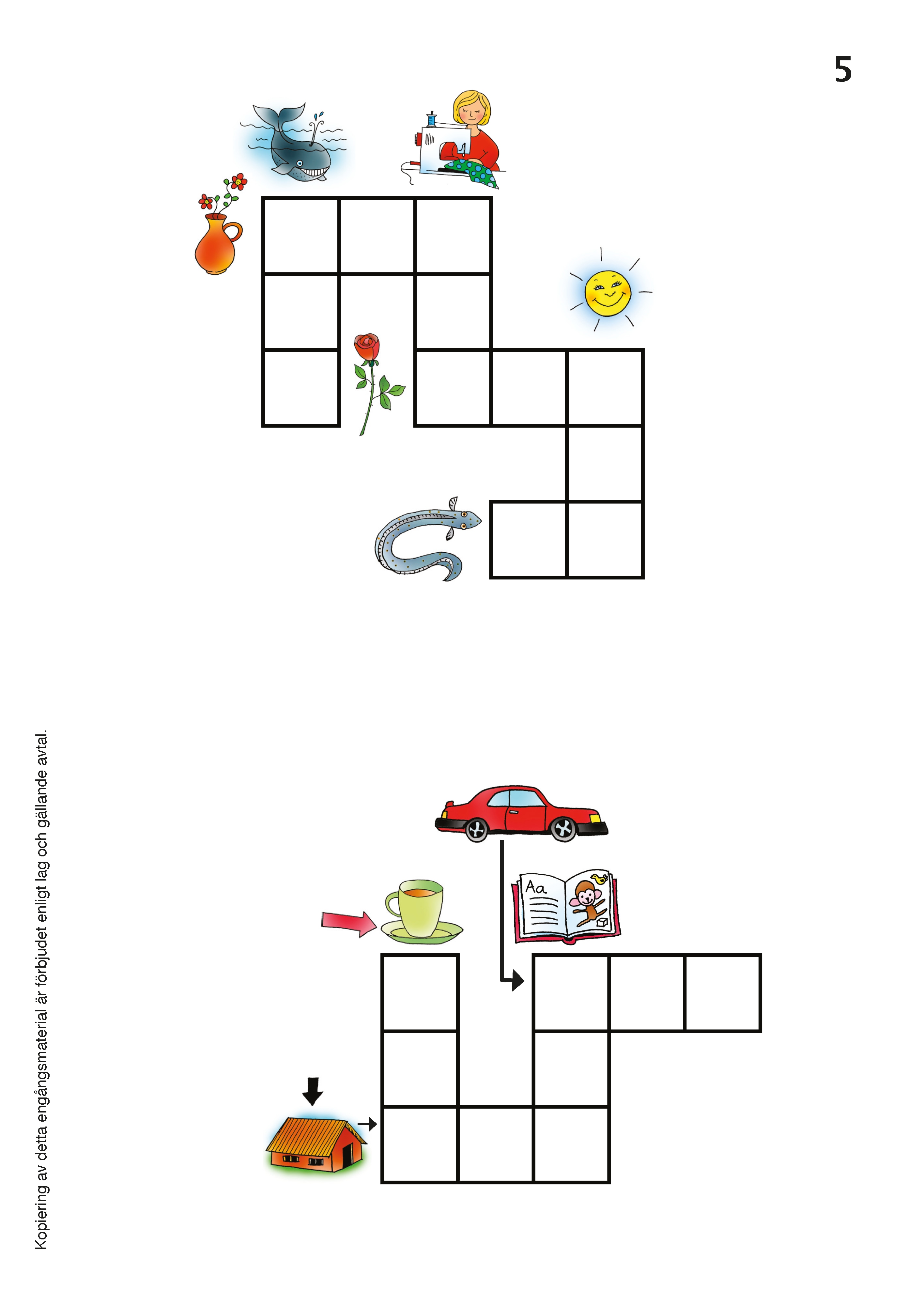 5

Aa

Kopiering av detta engångsmaterial är förbjudet enligt lag och gällande avtal.